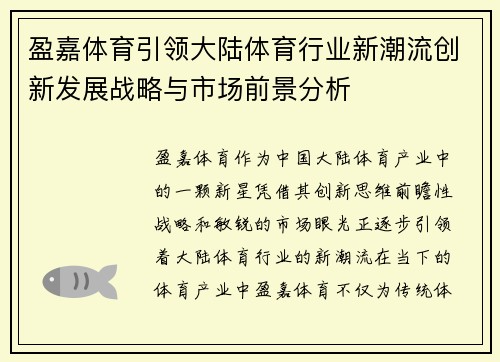 盈嘉体育引领大陆体育行业新潮流创新发展战略与市场前景分析

盈嘉体育作为中国大陆体育产业中的一颗新星凭借其创新思维前瞻性战略和敏锐的市场眼光正逐步引领着大陆体育行业的新潮流在当下的体育产业中盈嘉体育不仅为传统体